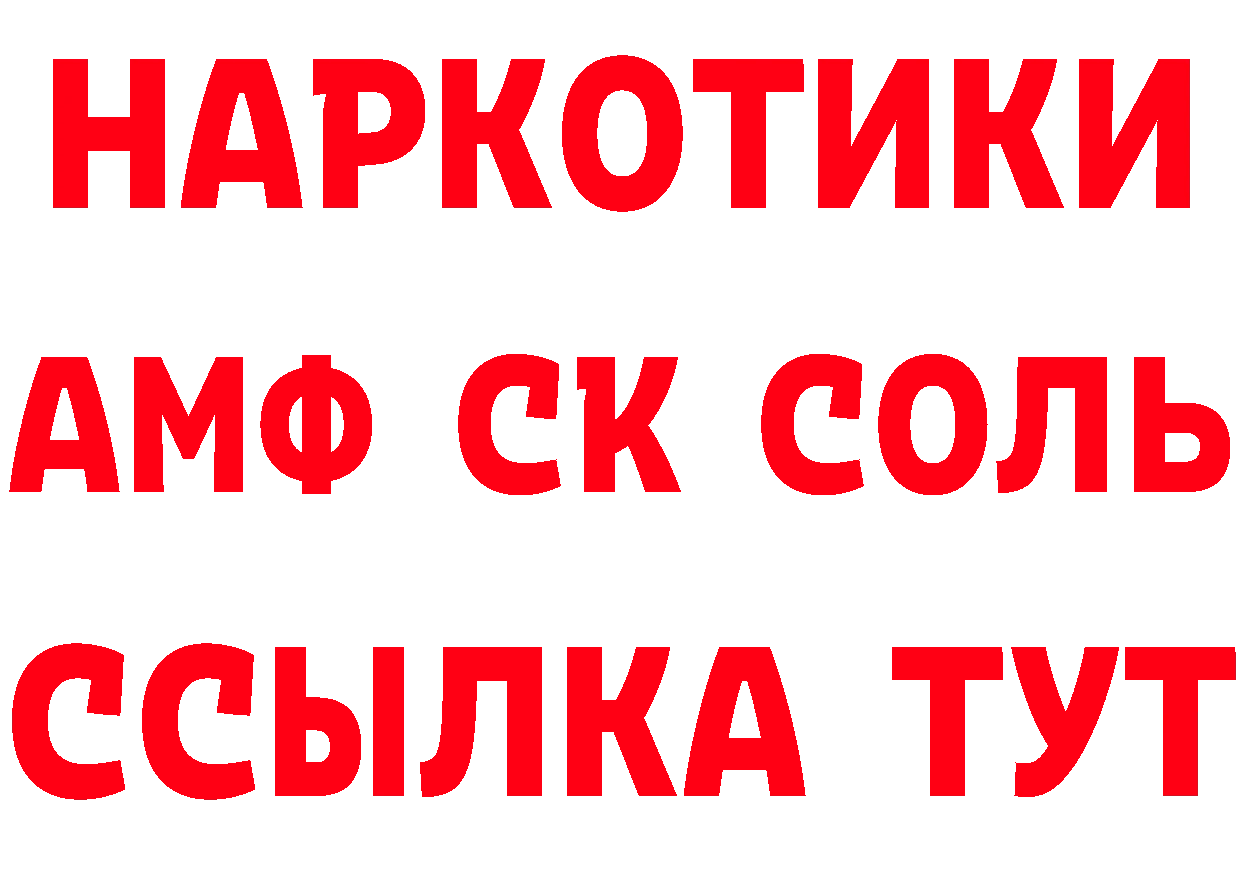 НАРКОТИКИ

АМФ СК СОЛЬ

ССЫЛКА ТУТ